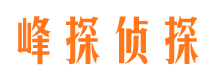 峰探侦探